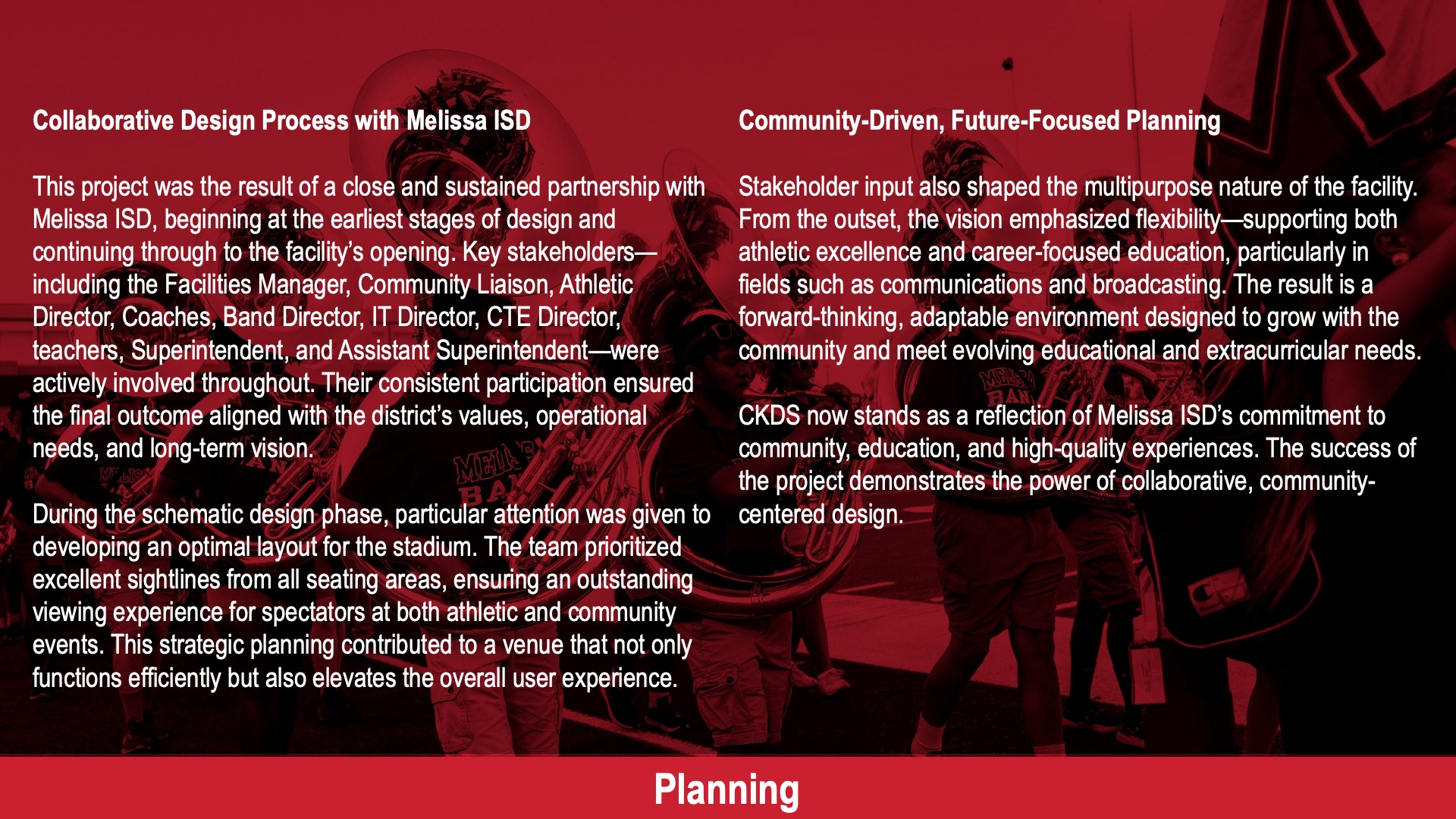 Collaborative Design Process with Melissa ISD

This project was the result of a close and sustained partnership with Melissa ISD, beginning at the earliest stages of design and continuing through to the facility's opening. Key stakeholders—including the Facilities Manager, Community Liaison, Athletic Director, Coaches, Band Director, IT Director, CTE Director, teachers, Superintendent, and Assistant Superintendent—were actively involved throughout. Their consistent participation ensured the final outcome aligned with the district's values, operational needs, and long-term vision.

During the schematic design phase, particular attention was given to developing an optimal layout for the stadium. The team prioritized excellent sightlines from all seating areas, ensuring an outstanding viewing experience for spectators at both athletic and community events. This strategic planning contributed to a venue that not only functions efficiently but also elevates the overall user experience.

Community-Driven, Future-Focused Planning

Stakeholder input also shaped the multipurpose nature of the facility. From the outset, the vision emphasized flexibility—supporting both athletic excellence and career-focused education, particularly in fields such as communications and broadcasting. The result is a forward-thinking, adaptable environment designed to grow with the community and meet evolving educational and extracurricular needs.

CKDS now stands as a reflection of Melissa ISD's commitment to community, education, and high-quality experiences. The success of the project demonstrates the power of collaborative, community-centered design.

Planning